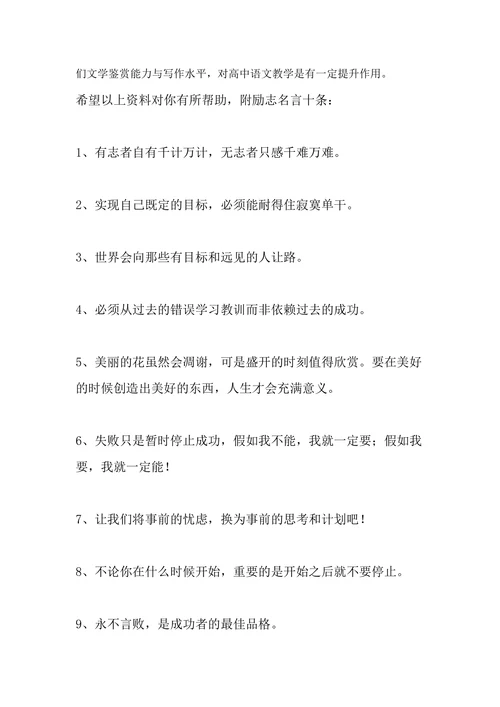 们文学鉴赏能力与写作水平，对高中语文教学是有一定提升作用。

希望以上资料对你有所帮助，附励志名言十条：

1、有志者自有千计万计，无志者只感千难万难。

2、实现自己既定的目标，必须能耐得住寂寞单干。

3、世界会向那些有目标和远见的人让路。

4、必须从过去的错误学习教训而非依赖过去的成功。

5、美丽的花虽然会凋谢，可是盛开的时刻值得欣赏。要在美好的时候创造出美好的东西，人生才会充满意义。

6、失败只是暂时停止成功，假如我不能，我就一定要；假如我要，我就一定能！

7、让我们将事前的忧虑，换为事前的思考和计划吧！

8、不论你在什么时候开始，重要的是开始之后就不要停止。

9、永不言败，是成功者的最佳品格。